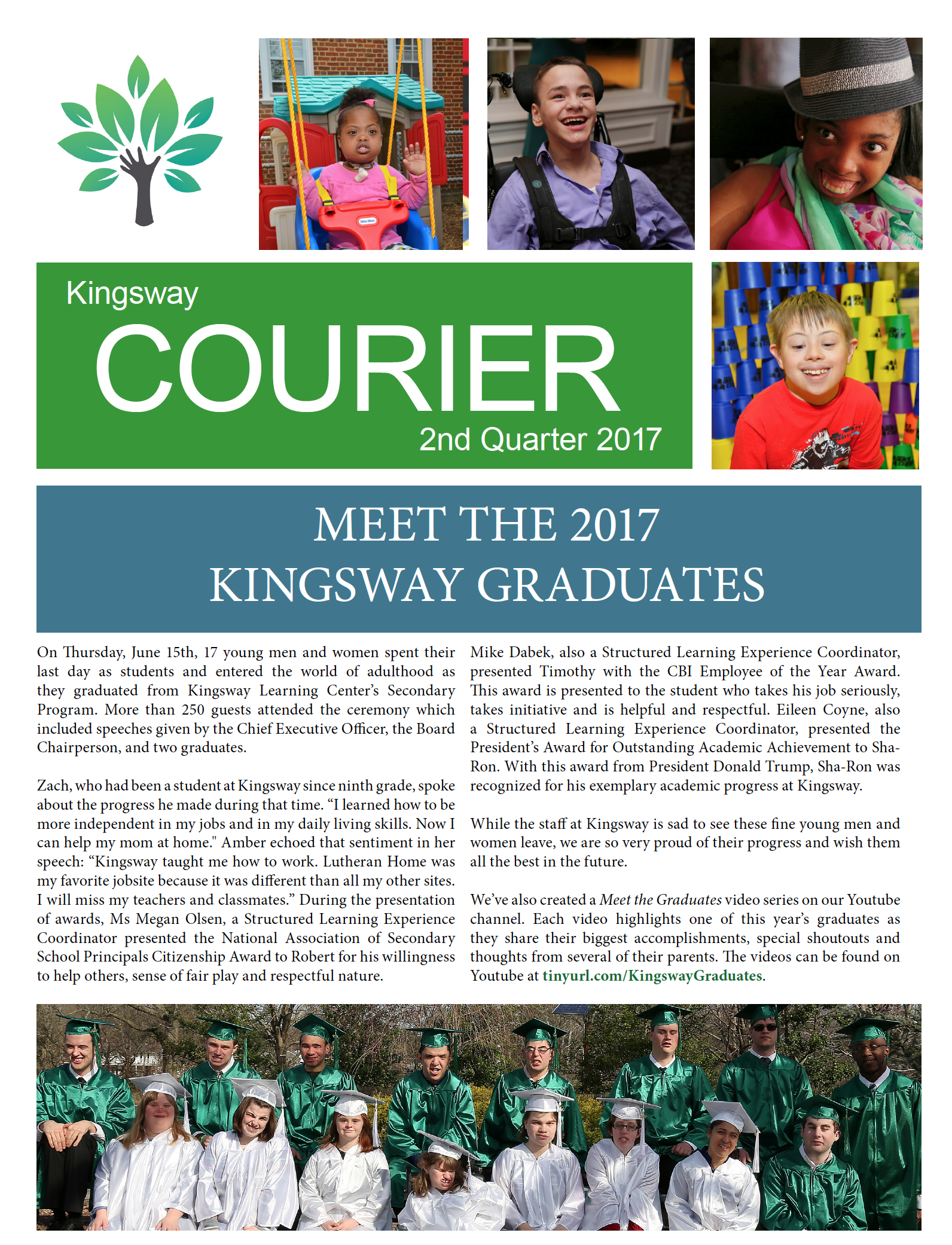 Kingsway
COURIER
2nd Quarter 2017

MEET THE 2017
KINGSWAY GRADUATES

On Thursday, June 15th, 17 young men and women spent their last day as students and entered the world of adulthood as they graduated from Kingsway Learning Center's Secondary Program. More than 250 guests attended the ceremony which included speeches given by the Chief Executive Officer, the Board Chairperson, and two graduates.

Zach, who had been a student at Kingsway since ninth grade, spoke about the progress he made during that time. "I learned how to be more independent in my jobs and in my daily living skills. Now I can help my mom at home." Amber echoed that sentiment in her speech: "Kingsway taught me how to work. Lutheran Home was my favorite jobsite because it was different than all my other sites. I will miss my teachers and classmates." During the presentation of awards, Ms Megan Olsen, a Structured Learning Experience Coordinator presented the National Association of Secondary School Principals Citizenship Award to Robert for his willingness to help others, sense of fair play and respectful nature.

Mike Dabek, also a Structured Learning Experience Coordinator, presented Timothy with the CBI Employee of the Year Award. This award is presented to the student who takes his job seriously, takes initiative and is helpful and respectful. Eileen Coyne, also a Structured Learning Experience Coordinator, presented the President's Award for Outstanding Academic Achievement to Sha-Ron. With this award from President Donald Trump, Sha-Ron was recognized for his exemplary academic progress at Kingsway.

While the staff at Kingsway is sad to see these fine young men and women leave, we are so very proud of their progress and wish them all the best in the future.

We've also created a Meet the Graduates video series on our Youtube channel. Each video highlights one of this year's graduates as they share their biggest accomplishments, special shoutouts and thoughts from several of their parents. The videos can be found on Youtube at tinyurl.com/KingswayGraduates.